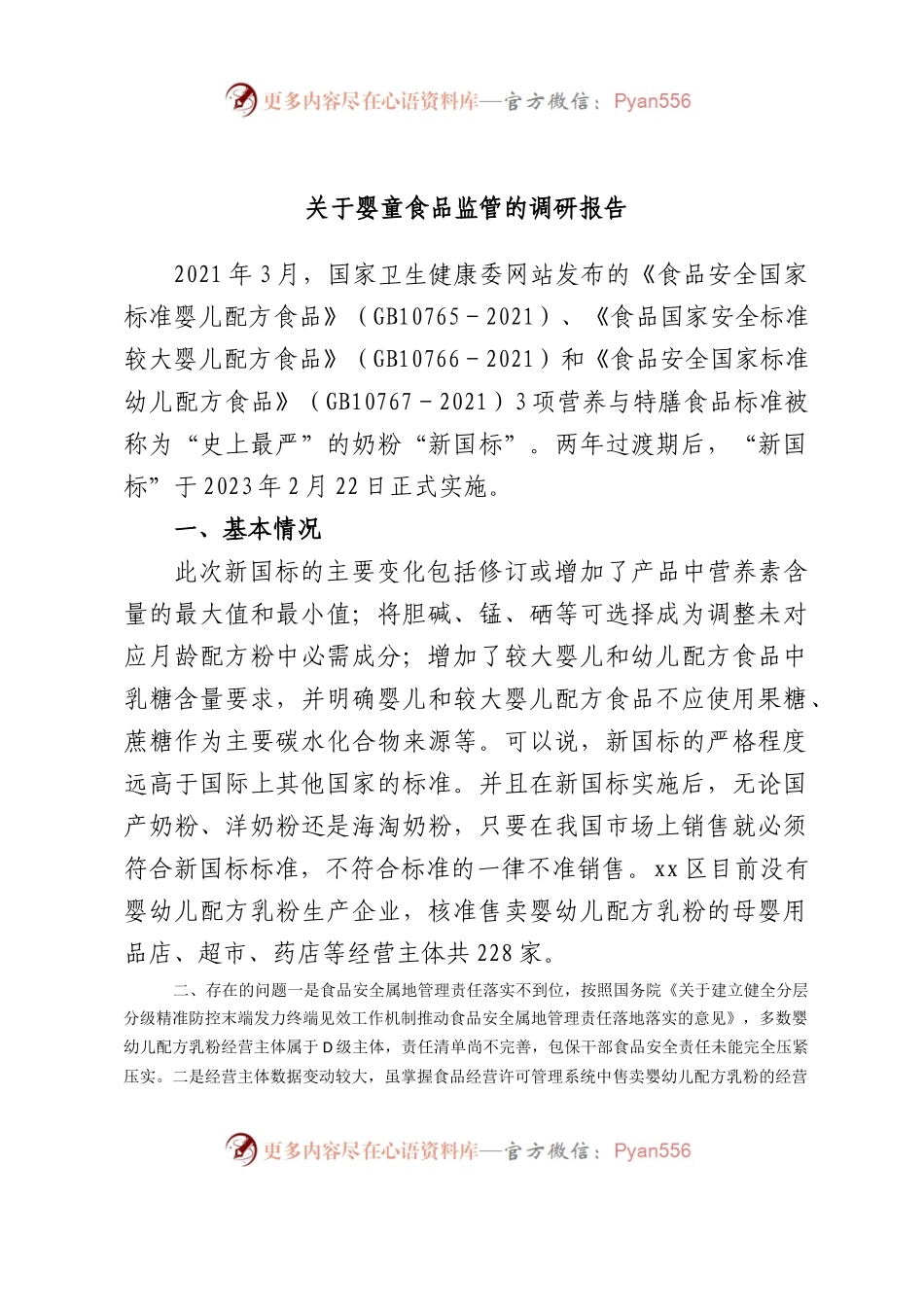 更多内容尽在心语资料库—官方微信：Pyan556

关于婴童食品监管的调研报告

2021年3月，国家卫生健康委网站发布的《食品安全国家标准婴儿配方食品》（GB10765－2021）、《食品国家安全标准较大婴儿配方食品》（GB10766－2021）和《食品安全国家标准幼儿配方食品》（GB10767－2021）3项营养与特膳食品标准被称为“史上最严”的奶粉“新国标”。两年过渡期后，“新国标”于2023年2月22日正式实施。

一、基本情况

此次新国标的主要变化包括修订或增加了产品中营养素含量的最大值和最小值；将胆碱、锰、硒等可选择成为调整未对应月龄配方粉中必需成分；增加了较大婴儿和幼儿配方食品中乳糖含量要求，并明确婴儿和较大婴儿配方食品不应使用果糖、蔗糖作为主要碳水化合物来源等。可以说，新国标的严格程度远高于国际上其他国家的标准。并且在新国标实施后，无论国产奶粉、洋奶粉还是海淘奶粉，只要在我国市场上销售就必须符合新国标标准，不符合标准的一律不准销售。xx区目前没有婴幼儿配方乳粉生产企业，核准售卖婴幼儿配方乳粉的母婴用品店、超市、药店等经营主体共228家。

二、存在的问题一是食品安全属地管理责任落实不到位，按照国务院《关于建立健全分层分级精准防控末端发力终端见效工作机制推动食品安全属地管理责任落地落实的意见》，多数婴幼儿配方乳粉经营主体属于D级主体，责任清单尚不完善，包保干部食品安全责任未能完全压紧压实。二是经营主体数据变动较大，虽掌握食品经营许可管理系统中售卖婴幼儿配方乳粉的经营

更多内容尽在心语资料库—官方微信：Pyan556